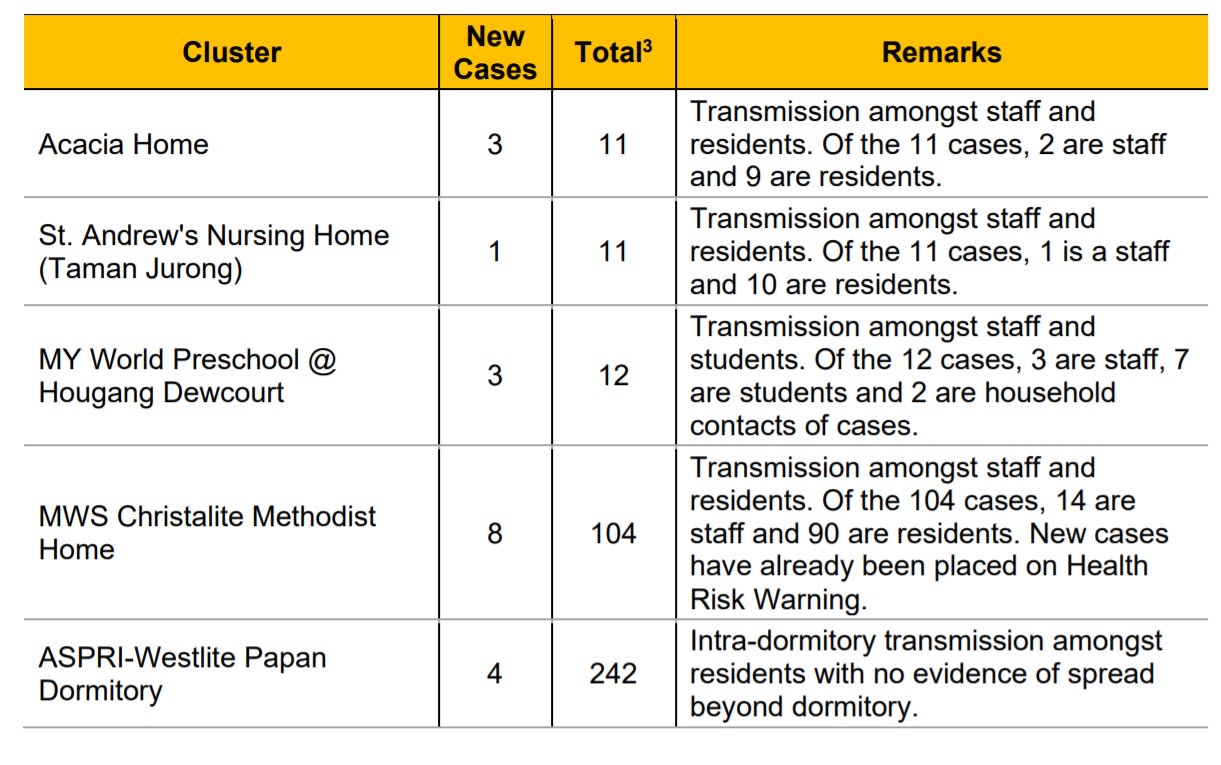 | Cluster | New Cases | Total$^3$ | Remarks |
|---|---|---|---|
| Acacia Home | 3 | 11 | Transmission amongst staff and residents. Of the 11 cases, 2 are staff and 9 are residents. |
| St. Andrew's Nursing Home (Taman Jurong) | 1 | 11 | Transmission amongst staff and residents. Of the 11 cases, 1 is a staff and 10 are residents. |
| MY World Preschool @ Hougang Dewcourt | 3 | 12 | Transmission amongst staff and students. Of the 12 cases, 3 are staff, 7 are students and 2 are household contacts of cases. |
| MWS Christalite Methodist Home | 8 | 104 | Transmission amongst staff and residents. Of the 104 cases, 14 are staff and 90 are residents. New cases have already been placed on Health Risk Warning. |
| ASPRI-Westlite Papan Dormitory | 4 | 242 | Intra-dormitory transmission amongst residents with no evidence of spread beyond dormitory. |